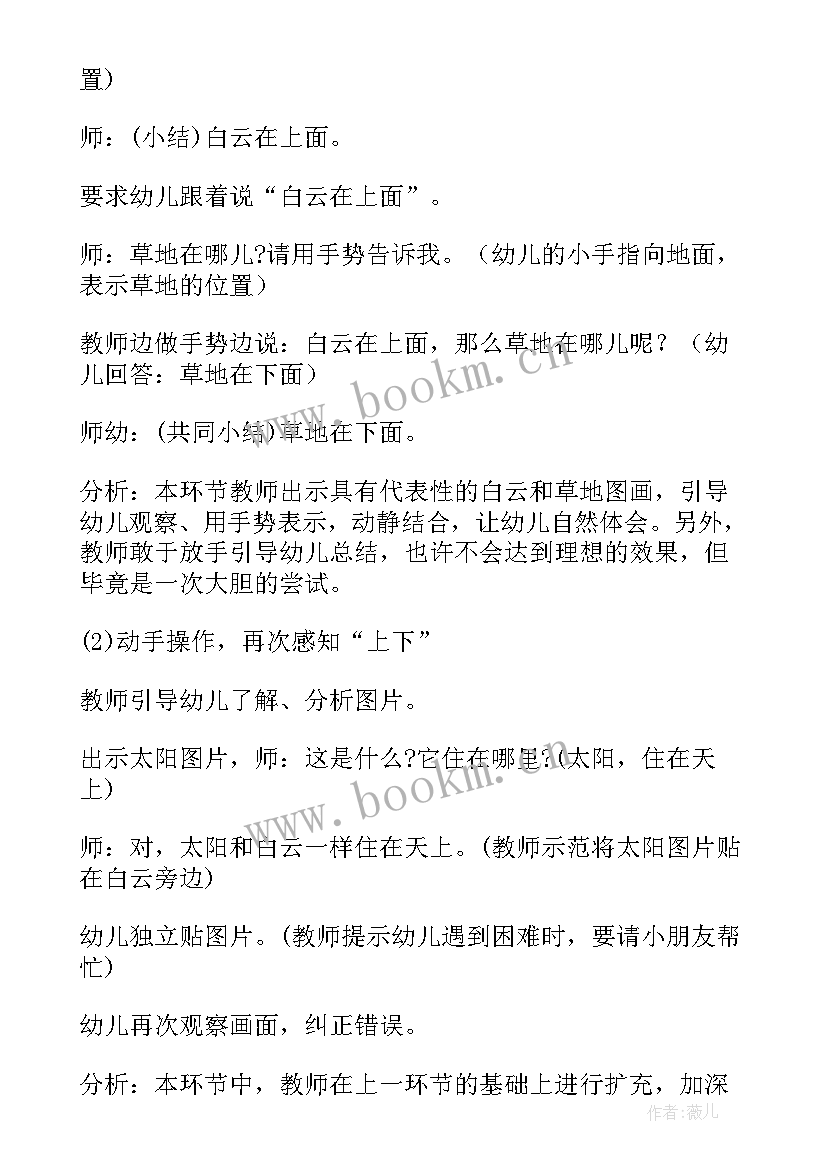 置)

师：(小结)白云在上面。

要求幼儿跟着说“白云在上面”。

师：草地在哪儿?请用手势告诉我。（幼儿的小手指向地面，表示草地的位置）

教师边做手势边说：白云在上面，那么草地在哪儿呢？（幼儿回答：草地在下面）

师幼：(共同小结)草地在下面。

分析：本环节教师出示具有代表性的白云和草地图画，引导幼儿观察、用手势表示，动静结合，让幼儿自然体会。另外，教师敢于放手引导幼儿总结，也许不会达到理想的效果，但毕竟是一次大胆的尝试。

(2)动手操作，再次感知“上下”

教师引导幼儿了解、分析图片。

出示太阳图片，师：这是什么?它住在哪里?(太阳，住在天上)

师：对，太阳和白云一样住在天上。(教师示范将太阳图片贴在白云旁边)

幼儿独立贴图片。(教师提示幼儿遇到困难时，要请小朋友帮忙)

幼儿再次观察画面，纠正错误。

分析：本环节中，教师在上一环节的基础上进行扩充，加深

www.bookm.cn

www.bookm.cn

作者：薇儿